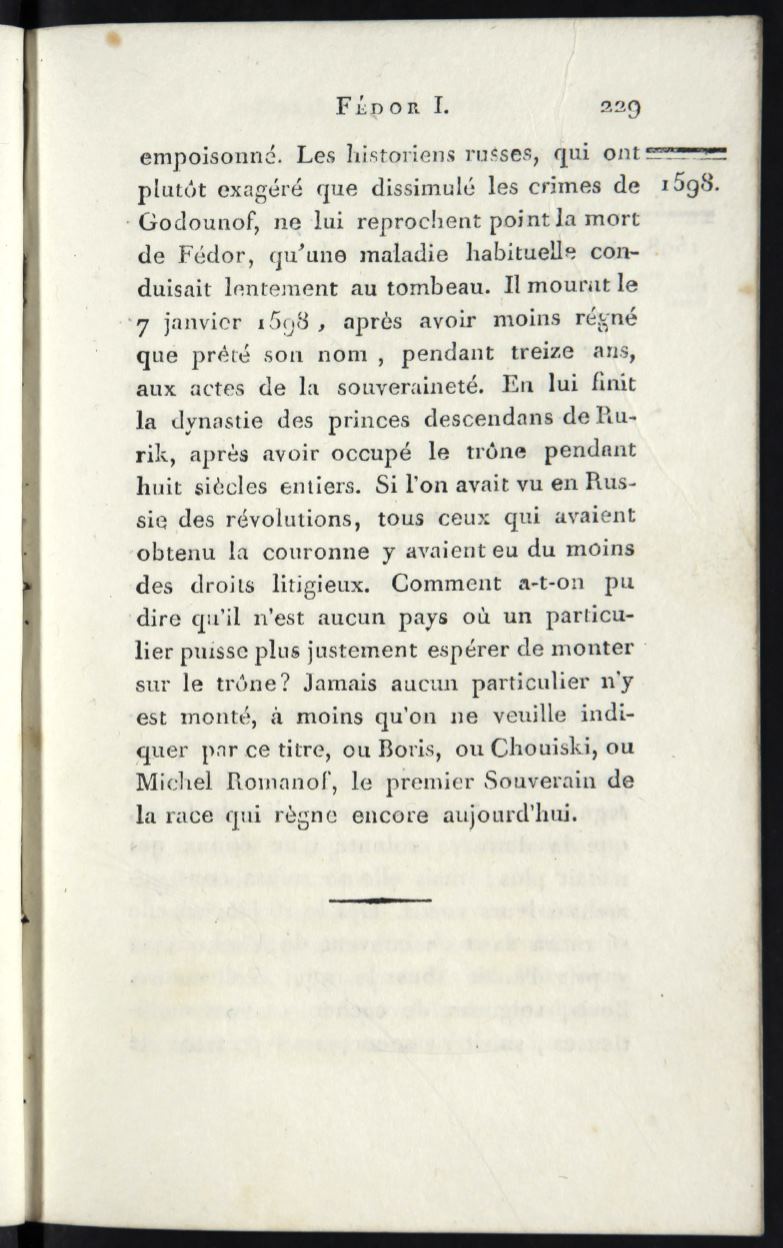 FÉDOR I. 229

1598.

empoisonné. Les historiens russes, qui ont plutôt exagéré que dissimulé les crimes de Godounof, ne lui reprochent point la mort de Fédor, qu'une maladie habituelle conduisait lentement au tombeau. Il mourut le 7 janvier 1598, après avoir moins régné que prêté son nom, pendant treize ans, aux actes de la souveraineté. En lui finit la dynastie des princes descendans de Rurik, après avoir occupé le trône pendant huit siècles entiers. Si l'on avait vu en Russie des révolutions, tous ceux qui avaient obtenu la couronne y avaient eu du moins des droits litigieux. Comment a-t-on pu dire qu'il n'est aucun pays où un particulier puisse plus justement espérer de monter sur le trône? Jamais aucun particulier n'y est monté, à moins qu'on ne veuille indiquer par ce titre, ou Boris, ou Chouiski, ou Michel Romanof, le premier Souverain de la race qui règne encore aujourd'hui.